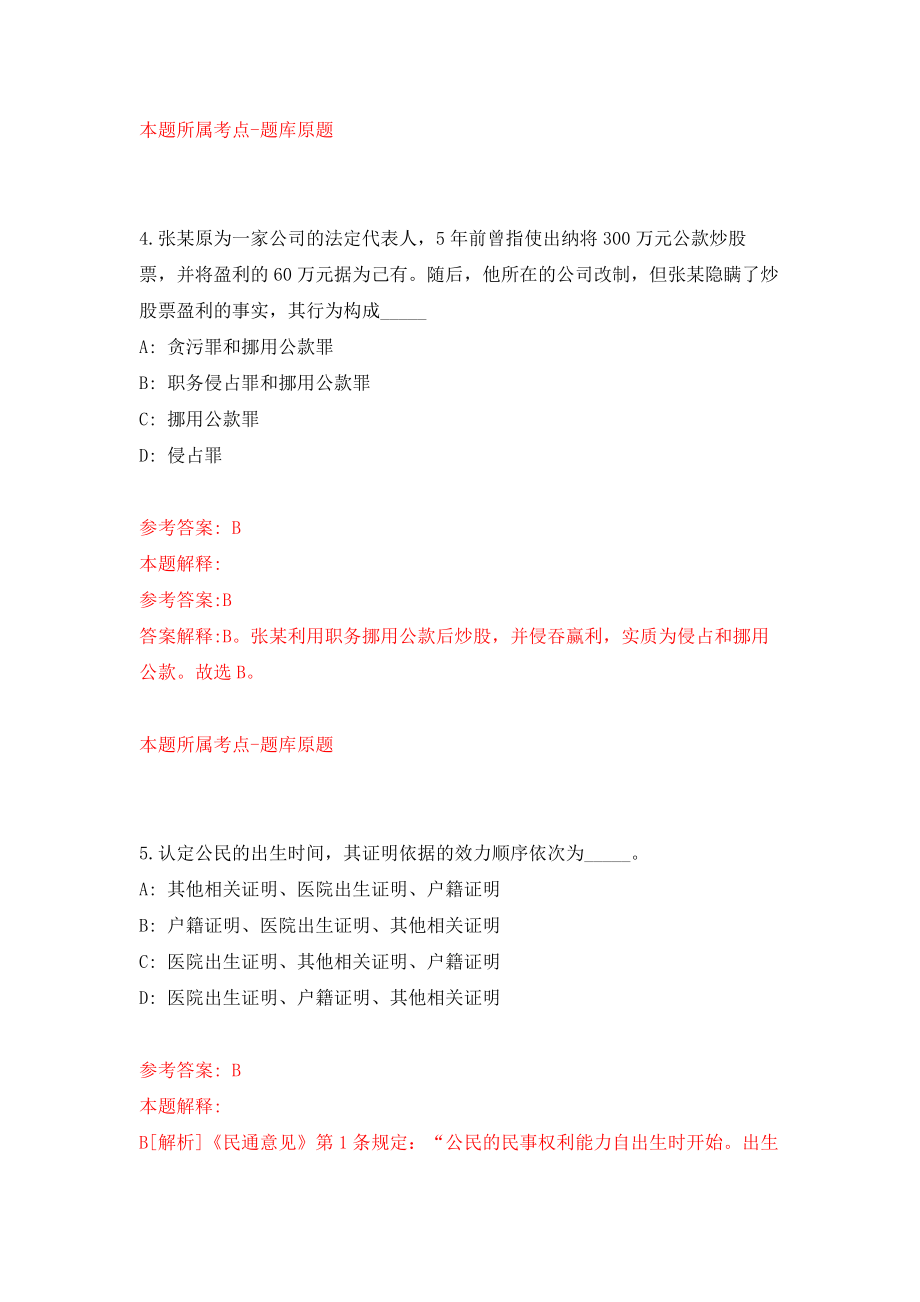 本题所属考点-题库原题

4.张某原为一家公司的法定代表人，5年前曾指使出纳将300万元公款炒股票，并将盈利的60万元据为己有。随后，他所在的公司改制，但张某隐瞒了炒股票盈利的事实，其行为构成_____

A: 贪污罪和挪用公款罪

B: 职务侵占罪和挪用公款罪

C: 挪用公款罪

D: 侵占罪

参考答案: B

本题解释:

参考答案:B

答案解释:B。张某利用职务挪用公款后炒股，并侵吞赢利，实质为侵占和挪用公款。故选B。

本题所属考点-题库原题

5.认定公民的出生时间，其证明依据的效力顺序依次为_____。

A: 其他相关证明、医院出生证明、户籍证明

B: 户籍证明、医院出生证明、其他相关证明

C: 医院出生证明、其他相关证明、户籍证明

D: 医院出生证明、户籍证明、其他相关证明

参考答案: B

本题解释:

B[解析]《民通意见》第1条规定：“公民的民事权利能力自出生时开始。出生